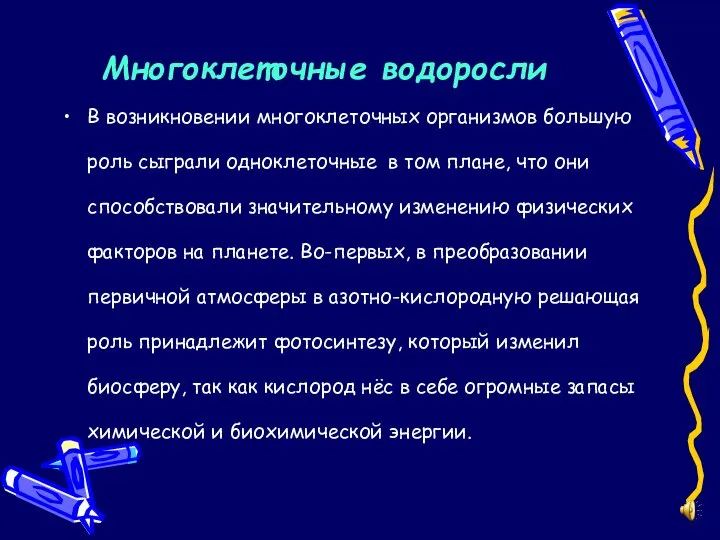 Многоклеточные водоросли

• В возникновении многоклеточных организмов большую роль сыграли одноклеточные в том плане, что они способствовали значительному изменению физических факторов на планете. Во-первых, в преобразовании первичной атмосферы в азотно-кислородную решающая роль принадлежит фотосинтезу, который изменил биосферу, так как кислород нёс в себе огромные запасы химической и биохимической энергии.